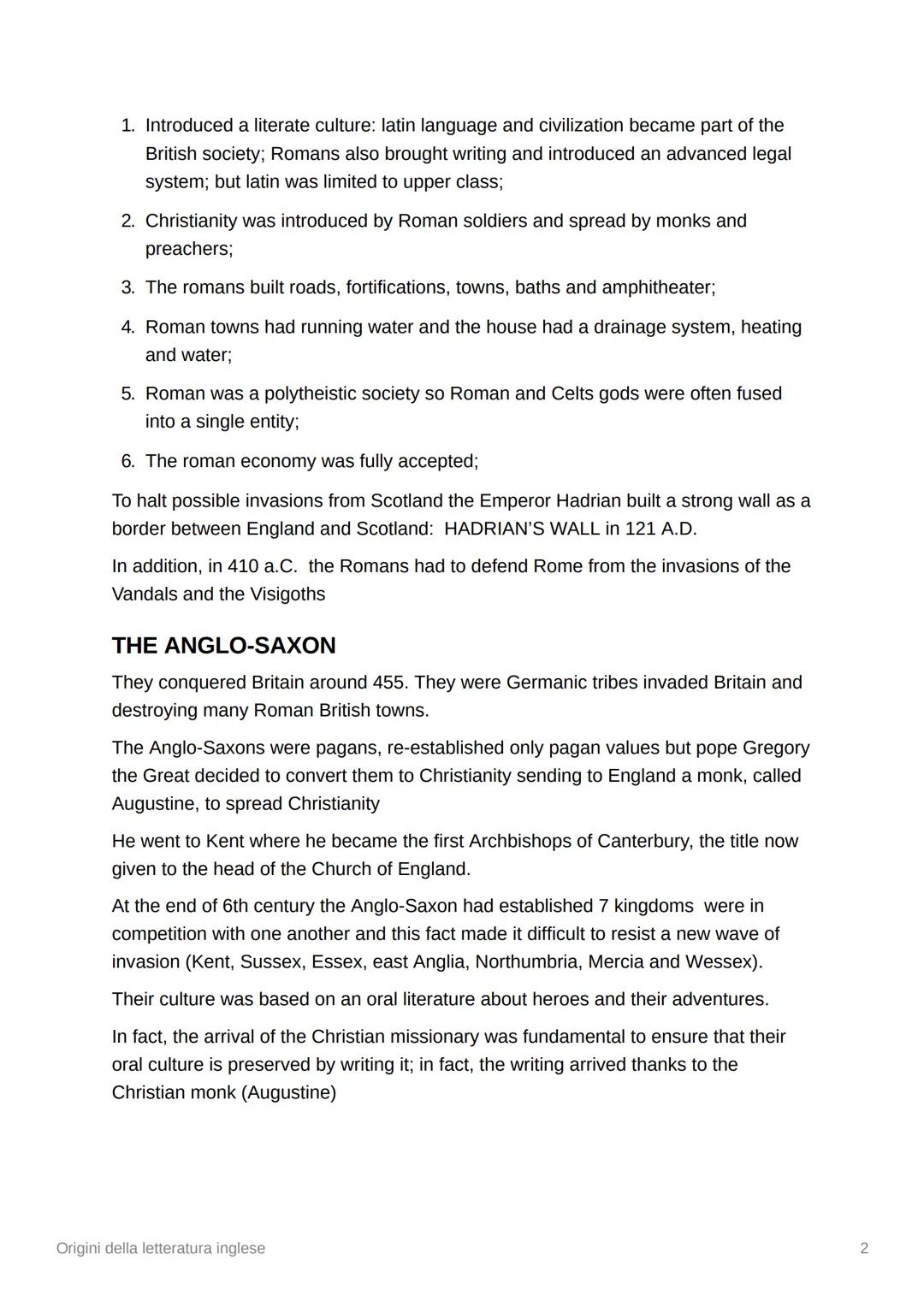 1. Introduced a literate culture: latin language and civilization became part of the British society; Romans also brought writing and introduced an advanced legal system; but latin was limited to upper class;
2. Christianity was introduced by Roman soldiers and spread by monks and preachers;
3. The romans built roads, fortifications, towns, baths and amphitheater;
4. Roman towns had running water and the house had a drainage system, heating and water;
5. Roman was a polytheistic society so Roman and Celts gods were often fused into a single entity;
6. The roman economy was fully accepted;

To halt possible invasions from Scotland the Emperor Hadrian built a strong wall as a border between England and Scotland: HADRIAN'S WALL in 121 A.D.

In addition, in 410 a.C. the Romans had to defend Rome from the invasions of the Vandals and the Visigoths

THE ANGLO-SAXON

They conquered Britain around 455. They were Germanic tribes invaded Britain and destroying many Roman British towns.

The Anglo-Saxons were pagans, re-established only pagan values but pope Gregory the Great decided to convert them to Christianity sending to England a monk, called Augustine, to spread Christianity

He went to Kent where he became the first Archbishops of Canterbury, the title now given to the head of the Church of England.

At the end of 6th century the Anglo-Saxon had established 7 kingdoms were in competition with one another and this fact made it difficult to resist a new wave of invasion (Kent, Sussex, Essex, east Anglia, Northumbria, Mercia and Wessex).

Their culture was based on an oral literature about heroes and their adventures.

In fact, the arrival of the Christian missionary was fundamental to ensure that their oral culture is preserved by writing it; in fact, the writing arrived thanks to the Christian monk (Augustine)

Origini della letteratura inglese

2